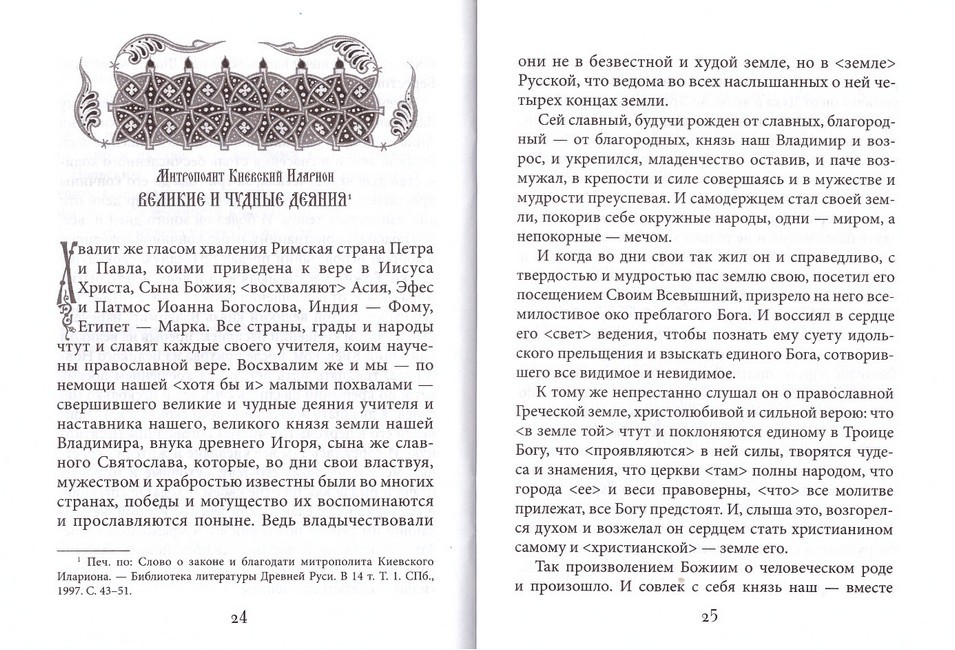 Митрополит Киевский Иларион

ВЕЛИКИЕ И ЧУДНЫЕ ДЕЯНИЯ¹

Хвалит же гласом хваления Римская страна Петра и Павла, коими приведена к вере в Иисуса Христа, Сына Божия; <восхваляют> Асия, Эфес и Патмос Иоанна Богослова, Индия — Фому, Египет — Марка. Все страны, грады и народы чтут и славят каждые своего учителя, коим научены православной вере. Восхвалим же и мы — по немощи нашей <хотя бы и> малыми похвалами — свершившего великие и чудные деяния учителя и наставника нашего, великого князя земли нашей Владимира, внука древнего Игоря, сына же славного Святослава, которые, во дни свои властвуя, мужеством и храбростью известны были во многих странах, победы и могущество их воспоминаются и прославляются поныне. Ведь владычествовали

¹ Печ. по: Слово о законе и благодати митрополита Киевского Илариона. — Библиотека литературы Древней Руси. В 14 т. Т. 1. СПб., 1997. С. 43–51.

24

они не в безвестной и худой земле, но в <земле> Русской, что ведома во всех наслышанных о ней четырех концах земли.

Сей славный, будучи рожден от славных, благородный — от благородных, князь наш Владимир и возрос, и укрепился, младенчество оставив, и паче возмужал, в крепости и силе совершаясь и в мужестве и мудрости преуспевая. И самодержцем стал своей земли, покорив себе окружные народы, одни — миром, а непокорные — мечом.

И когда во дни свои так жил он и справедливо, с твердостью и мудростью пас землю свою, посетил его посещением Своим Всевышний, призрело на него всемилостивое око преблагого Бога. И воссиял в сердце его <свет> ведения, чтобы познать ему суету идольского прельщения и взыскать единого Бога, сотворившего все видимое и невидимое.

К тому же непрестанно слушал он о православной Греческой земле, христолюбивой и сильной верою: что <в земле той> чтут и поклоняются единому в Троице Богу, что <проявляются> в ней силы, творятся чудеса и знамения, что церкви <там> полны народом, что города <ее> и веси правоверны, <что> все молитве прилежат, все Богу предстоят. И, слыша это, возгорелся духом и возжелал он сердцем стать христианином самому и <христианской> — земле его.

Так произволением Божиим о человеческом роде и произошло. И совлек с себя князь наш — вместе

25